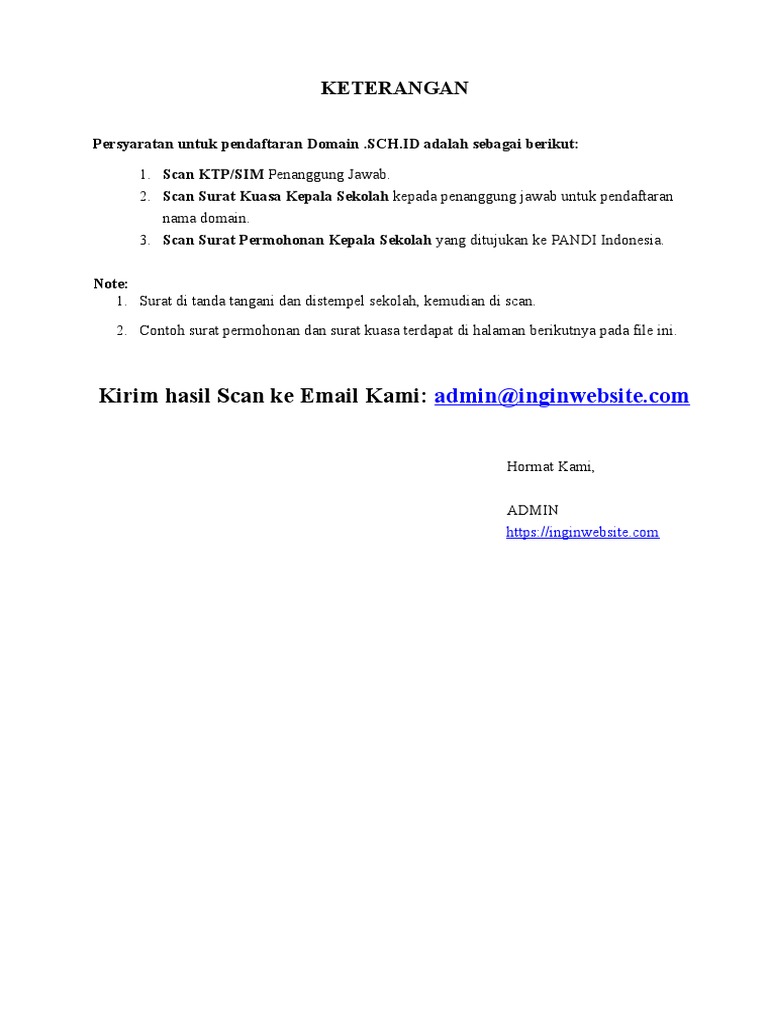 KETERANGAN

Persyaratan untuk pendaftaran Domain .SCH.ID adalah sebagai berikut:

1. Scan KTP/SIM Penanggung Jawab.
2. Scan Surat Kuasa Kepala Sekolah kepada penanggung jawab untuk pendaftaran nama domain.
3. Scan Surat Permohonan Kepala Sekolah yang ditujukan ke PANDI Indonesia.

Note:
1. Surat di tanda tangani dan distempel sekolah, kemudian di scan.
2. Contoh surat permohonan dan surat kuasa terdapat di halaman berikutnya pada file ini.

Kirim hasil Scan ke Email Kami: admin@inginwebsite.com

Hormat Kami,

ADMIN
https://inginwebsite.com